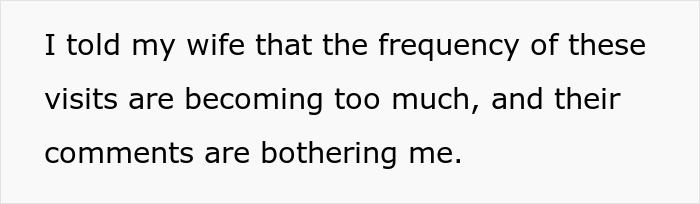 I told my wife that the frequency of these visits are becoming too much, and their comments are bothering me.